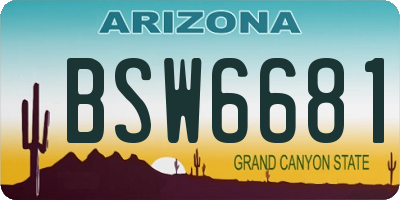 ARIZONA

BSW6681

GRAND CANYON STATE